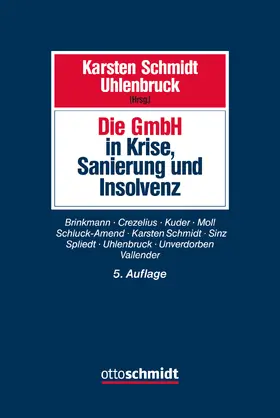 Karsten Schmidt
Uhlenbruck
(Hrsg.)

Die GmbH
in Krise,
Sanierung und
Insolvenz

Brinkmann · Crezelius · Kuder · Moll
Schluck-Amend · Karsten Schmidt · Sinz
Spliedt · Uhlenbruck · Unverdorben
Vallender

5. Auflage

ottoschmidt